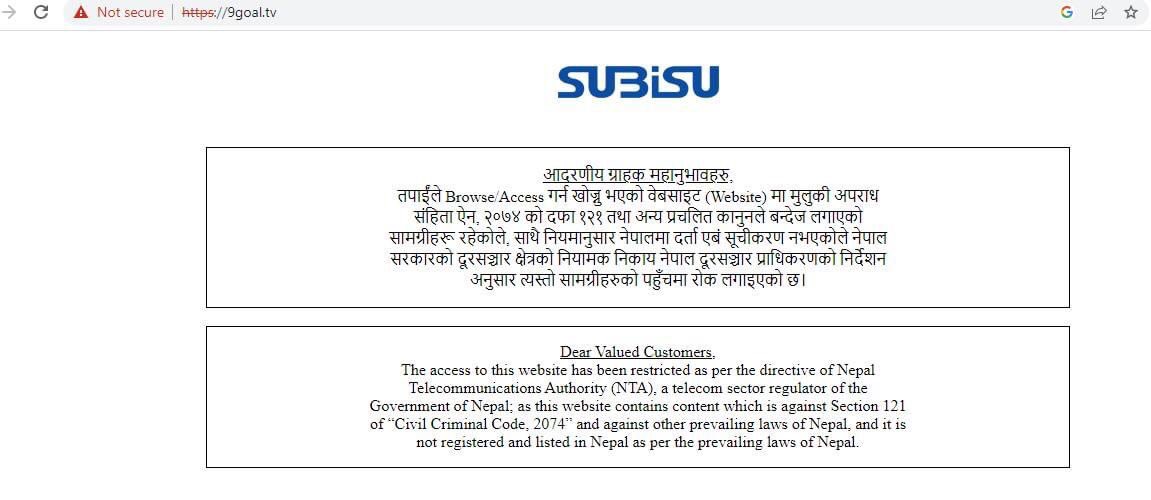 Not secure | https://9goal.tv

SUBISU

आदरणीय ग्राहक महानुभावहरु,
तपाईंले Browse/Access गर्न खोज्नु भएको वेबसाइट (Website) मा मुलुकी अपराध संहिता ऐन, २०७४ को दफा १२१ तथा अन्य प्रचलित कानुनले बन्देज लगाएको सामग्रीहरू रहेकोले, साथै नियमानुसार नेपालमा दर्ता एवं सूचीकरण नभएकोले नेपाल सरकारको दूरसञ्चार क्षेत्रको नियामक निकाय नेपाल दूरसञ्चार प्राधिकरणको निर्देशन अनुसार त्यस्तो सामग्रीहरुको पहुँचमा रोक लगाइएको छ।

Dear Valued Customers,
The access to this website has been restricted as per the directive of Nepal Telecommunications Authority (NTA), a telecom sector regulator of the Government of Nepal; as this website contains content which is against Section 121 of "Civil Criminal Code, 2074" and against other prevailing laws of Nepal, and it is not registered and listed in Nepal as per the prevailing laws of Nepal.